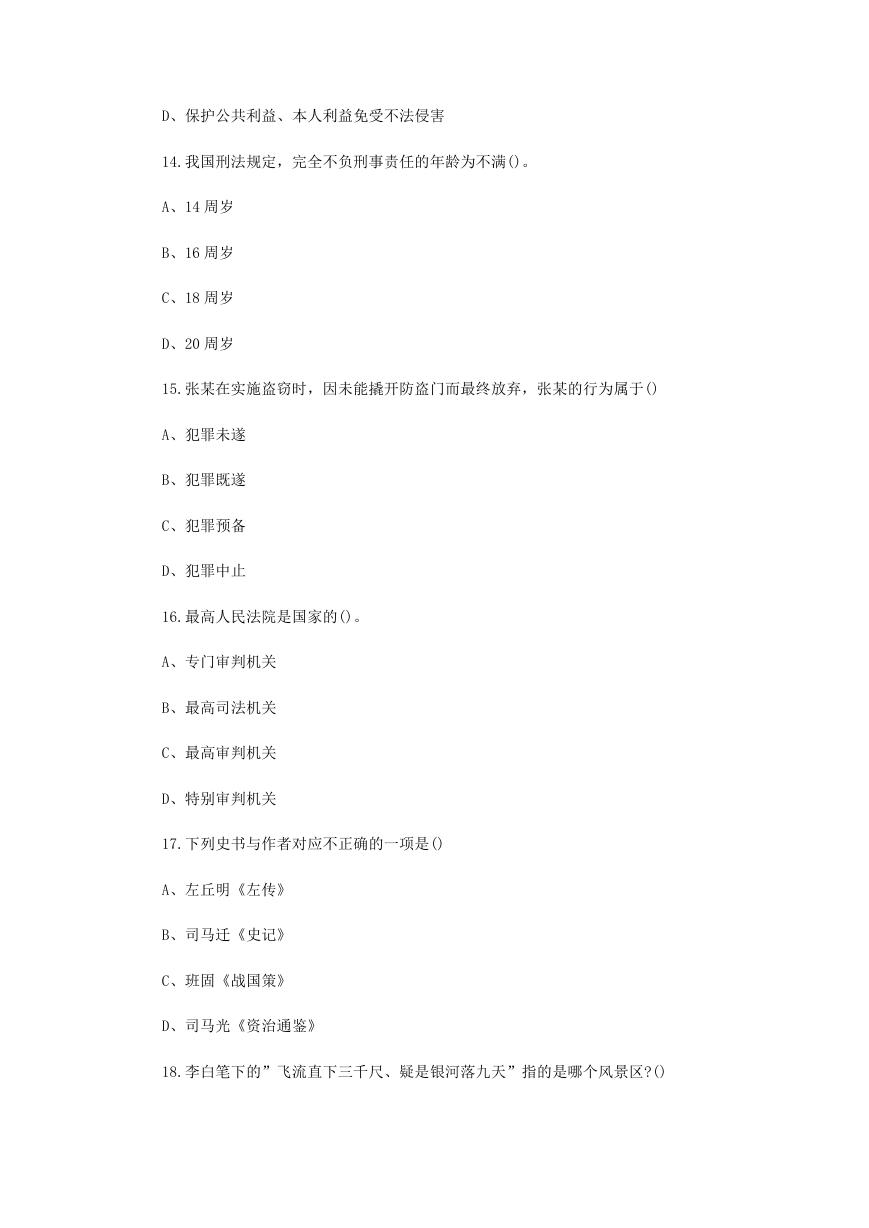 D、保护公共利益、本人利益免受不法侵害

14.我国刑法规定，完全不负刑事责任的年龄为不满()。

A、14 周岁

B、16 周岁

C、18 周岁

D、20 周岁

15.张某在实施盗窃时，因未能撬开防盗门而最终放弃，张某的行为属于()

A、犯罪未遂

B、犯罪既遂

C、犯罪预备

D、犯罪中止

16.最高人民法院是国家的()。

A、专门审判机关

B、最高司法机关

C、最高审判机关

D、特别审判机关

17.下列史书与作者对应不正确的一项是()

A、左丘明《左传》

B、司马迁《史记》

C、班固《战国策》

D、司马光《资治通鉴》

18.李白笔下的”飞流直下三千尺、疑是银河落九天”指的是哪个风景区?()